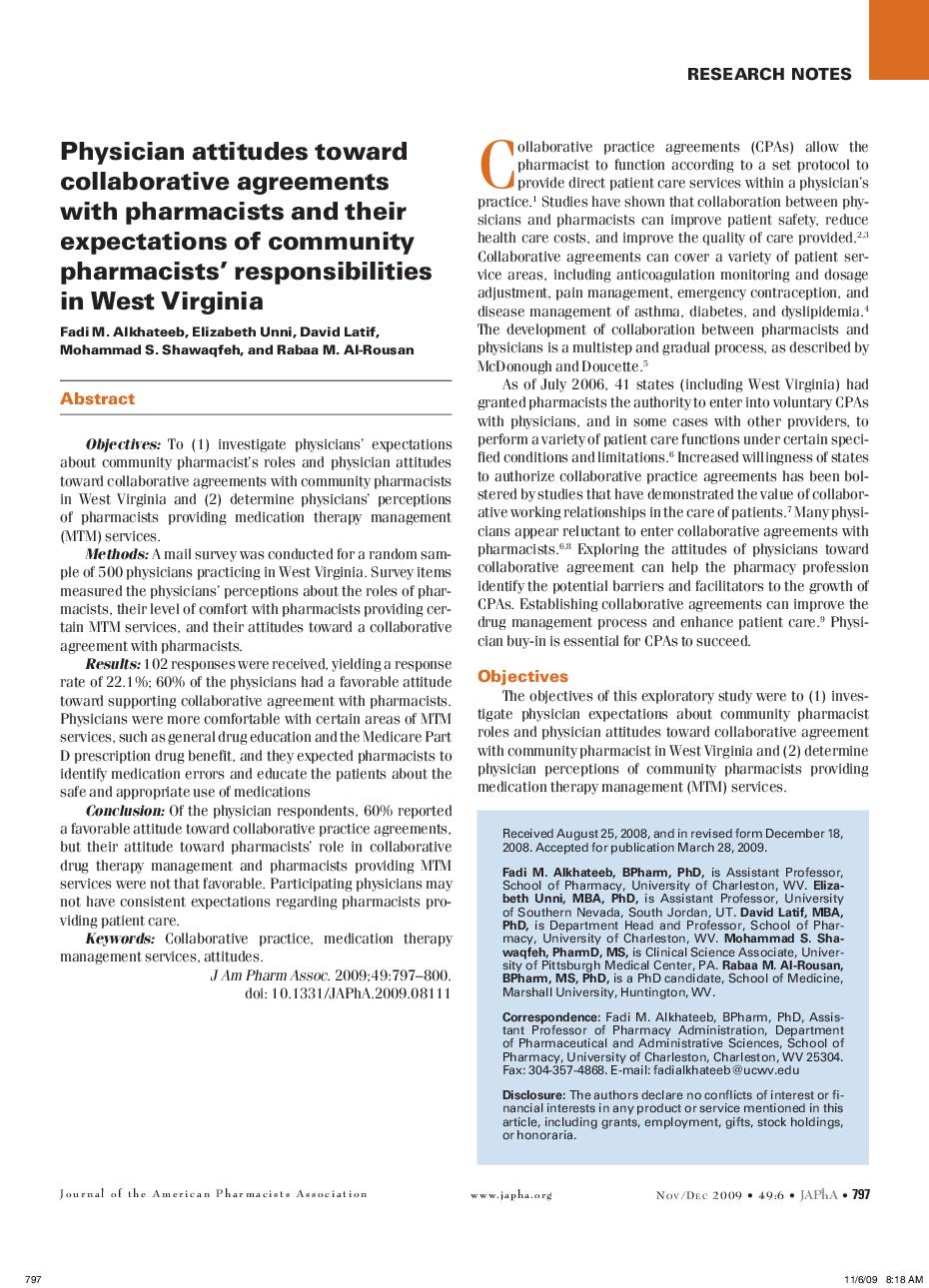 RESEARCH NOTES

Physician attitudes toward collaborative agreements with pharmacists and their expectations of community pharmacists' responsibilities in West Virginia

Fadi M. Alkhateeb, Elizabeth Unni, David Latif, Mohammad S. Shawaqfeh, and Rabaa M. Al-Rousan

Abstract

Objectives: To (1) investigate physicians' expectations about community pharmacist's roles and physician attitudes toward collaborative agreements with community pharmacists in West Virginia and (2) determine physicians' perceptions of pharmacists providing medication therapy management (MTM) services.

Methods: A mail survey was conducted for a random sample of 500 physicians practicing in West Virginia. Survey items measured the physicians' perceptions about the roles of pharmacists, their level of comfort with pharmacists providing certain MTM services, and their attitudes toward a collaborative agreement with pharmacists.

Results: 102 responses were received, yielding a response rate of 22.1%; 60% of the physicians had a favorable attitude toward supporting collaborative agreement with pharmacists. Physicians were more comfortable with certain areas of MTM services, such as general drug education and the Medicare Part D prescription drug benefit, and they expected pharmacists to identify medication errors and educate the patients about the safe and appropriate use of medications

Conclusion: Of the physician respondents, 60% reported a favorable attitude toward collaborative practice agreements, but their attitude toward pharmacists' role in collaborative drug therapy management and pharmacists providing MTM services were not that favorable. Participating physicians may not have consistent expectations regarding pharmacists providing patient care.

Keywords: Collaborative practice, medication therapy management services, attitudes.

J Am Pharm Assoc. 2009;49:797–800.
doi: 10.1331/JAPhA.2009.08111

Collaborative practice agreements (CPAs) allow the pharmacist to function according to a set protocol to provide direct patient care services within a physician's practice.$^1$ Studies have shown that collaboration between physicians and pharmacists can improve patient safety, reduce health care costs, and improve the quality of care provided.$^{2,3}$ Collaborative agreements can cover a variety of patient service areas, including anticoagulation monitoring and dosage adjustment, pain management, emergency contraception, and disease management of asthma, diabetes, and dyslipidemia.$^4$ The development of collaboration between pharmacists and physicians is a multistep and gradual process, as described by McDonough and Doucette.$^5$

As of July 2006, 41 states (including West Virginia) had granted pharmacists the authority to enter into voluntary CPAs with physicians, and in some cases with other providers, to perform a variety of patient care functions under certain specified conditions and limitations.$^6$ Increased willingness of states to authorize collaborative practice agreements has been bolstered by studies that have demonstrated the value of collaborative working relationships in the care of patients.$^7$ Many physicians appear reluctant to enter collaborative agreements with pharmacists.$^{6,8}$ Exploring the attitudes of physicians toward collaborative agreement can help the pharmacy profession identify the potential barriers and facilitators to the growth of CPAs. Establishing collaborative agreements can improve the drug management process and enhance patient care.$^9$ Physician buy-in is essential for CPAs to succeed.

Objectives

The objectives of this exploratory study were to (1) investigate physician expectations about community pharmacist roles and physician attitudes toward collaborative agreement with community pharmacist in West Virginia and (2) determine physician perceptions of community pharmacists providing medication therapy management (MTM) services.

Received August 25, 2008, and in revised form December 18, 2008. Accepted for publication March 28, 2009.

Fadi M. Alkhateeb, BPharm, PhD, is Assistant Professor, School of Pharmacy, University of Charleston, WV. Elizabeth Unni, MBA, PhD, is Assistant Professor, University of Southern Nevada, South Jordan, UT. David Latif, MBA, PhD, is Department Head and Professor, School of Pharmacy, University of Charleston, WV. Mohammad S. Shawaqfeh, PharmD, MS, is Clinical Science Associate, University of Pittsburgh Medical Center, PA. Rabaa M. Al-Rousan, BPharm, MS, PhD, is a PhD candidate, School of Medicine, Marshall University, Huntington, WV.

Correspondence: Fadi M. Alkhateeb, BPharm, PhD, Assistant Professor of Pharmacy Administration, Department of Pharmaceutical and Administrative Sciences, School of Pharmacy, University of Charleston, Charleston, WV 25304. Fax: 304-357-4868. E-mail: fadialkhateeb@ucwv.edu

Disclosure: The authors declare no conflicts of interest or financial interests in any product or service mentioned in this article, including grants, employment, gifts, stock holdings, or honoraria.

Journal of the American Pharmacists Association www.japha.org Nov/Dec 2009 • 49:6 • JAPhA • 797

797 11/6/09 8:18 AM